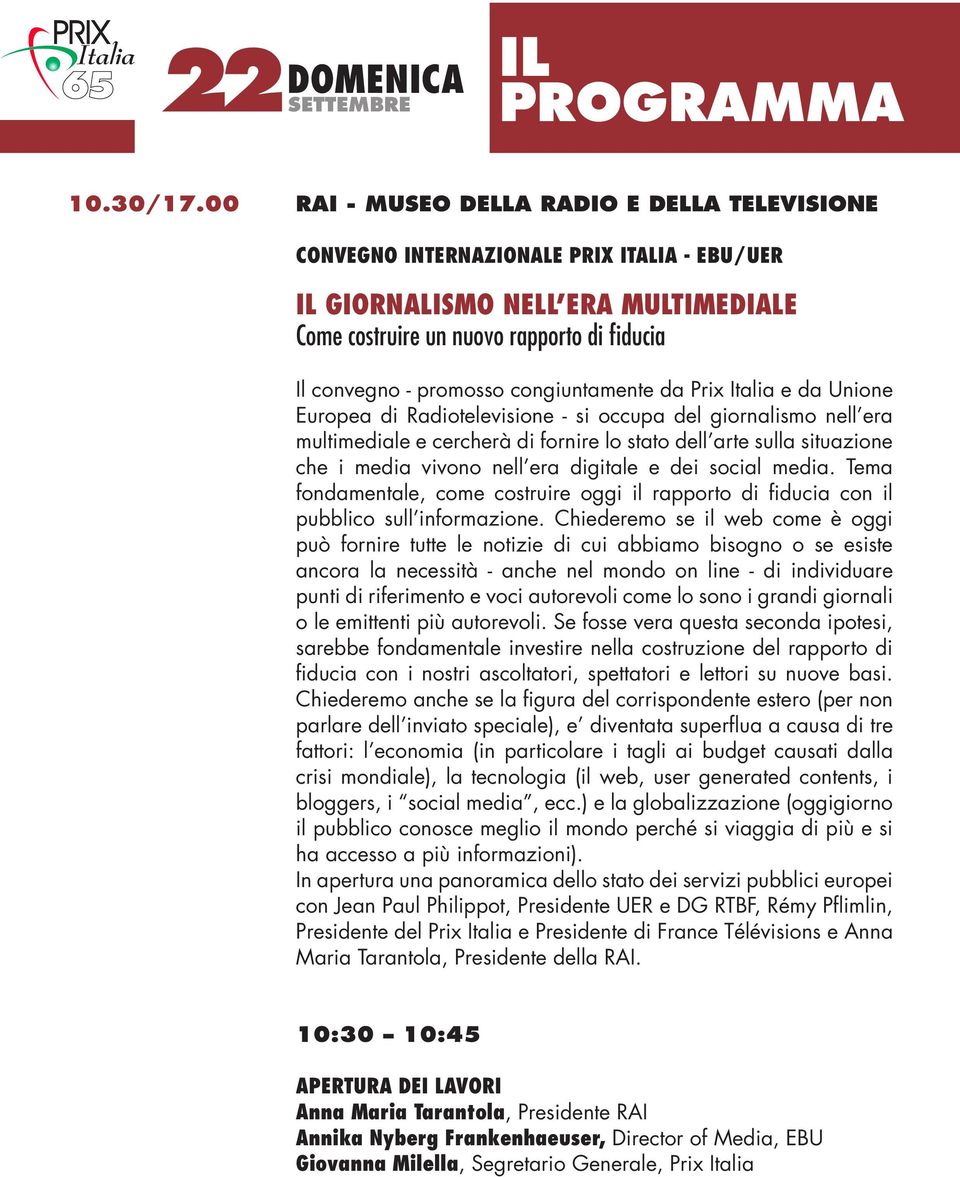 PRIX Italia 65

22 DOMENICA SETTEMBRE

IL PROGRAMMA

10.30/17.00 RAI - MUSEO DELLA RADIO E DELLA TELEVISIONE

CONVEGNO INTERNAZIONALE PRIX ITALIA - EBU/UER

IL GIORNALISMO NELL'ERA MULTIMEDIALE
Come costruire un nuovo rapporto di fiducia

Il convegno - promosso congiuntamente da Prix Italia e da Unione Europea di Radiotelevisione - si occupa del giornalismo nell'era multimediale e cercherà di fornire lo stato dell'arte sulla situazione che i media vivono nell'era digitale e dei social media. Tema fondamentale, come costruire oggi il rapporto di fiducia con il pubblico sull'informazione. Chiederemo se il web come è oggi può fornire tutte le notizie di cui abbiamo bisogno o se esiste ancora la necessità - anche nel mondo on line - di individuare punti di riferimento e voci autorevoli come lo sono i grandi giornali o le emittenti più autorevoli. Se fosse vera questa seconda ipotesi, sarebbe fondamentale investire nella costruzione del rapporto di fiducia con i nostri ascoltatori, spettatori e lettori su nuove basi. Chiederemo anche se la figura del corrispondente estero (per non parlare dell'inviato speciale), e' diventata superflua a causa di tre fattori: l'economia (in particolare i tagli ai budget causati dalla crisi mondiale), la tecnologia (il web, user generated contents, i bloggers, i "social media", ecc.) e la globalizzazione (oggigiorno il pubblico conosce meglio il mondo perché si viaggia di più e si ha accesso a più informazioni).
In apertura una panoramica dello stato dei servizi pubblici europei con Jean Paul Philippot, Presidente UER e DG RTBF, Rémy Pflimlin, Presidente del Prix Italia e Presidente di France Télévisions e Anna Maria Tarantola, Presidente della RAI.

10:30 – 10:45

APERTURA DEI LAVORI
Anna Maria Tarantola, Presidente RAI
Annika Nyberg Frankenhaeuser, Director of Media, EBU
Giovanna Milella, Segretario Generale, Prix Italia